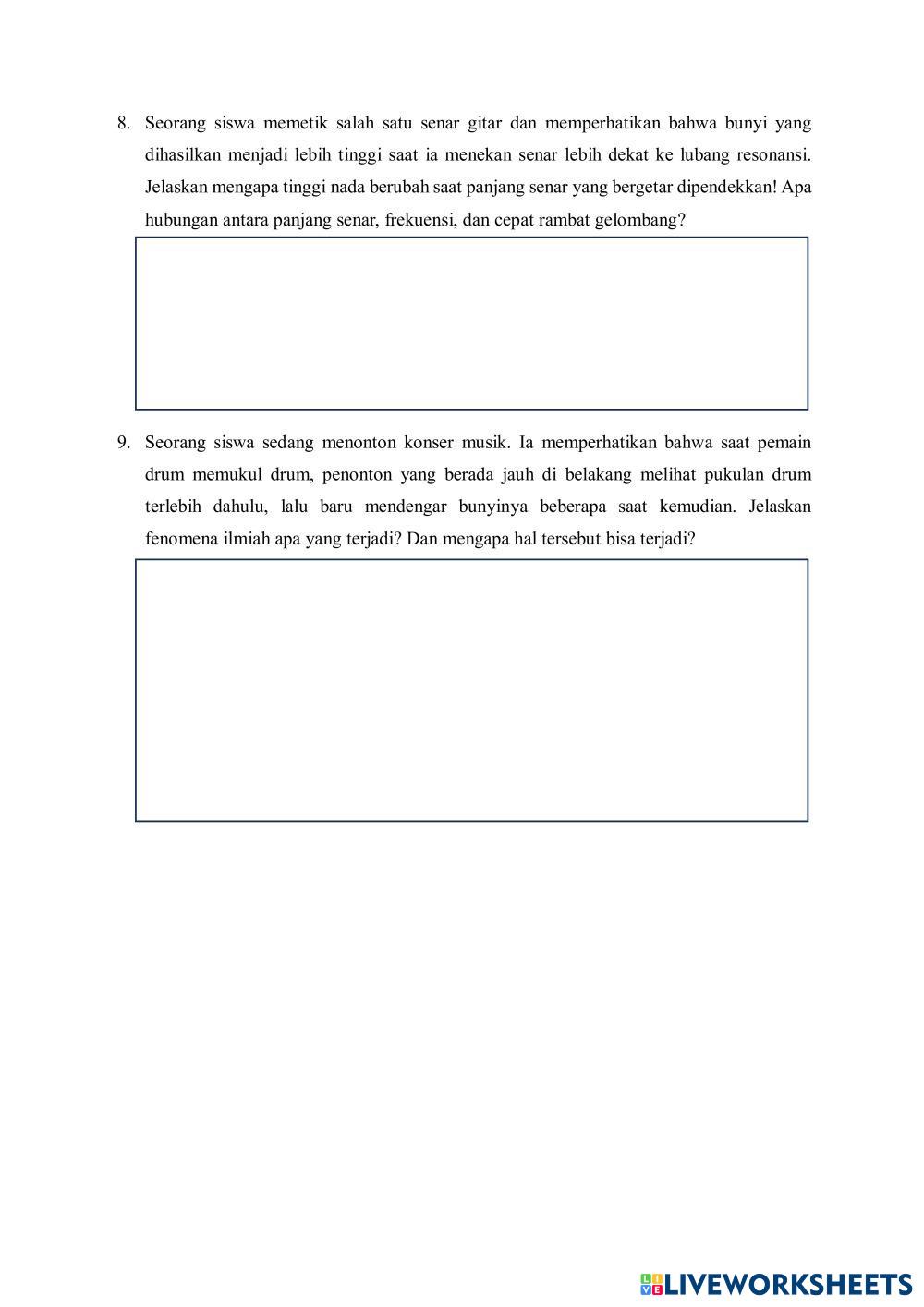 8. Seorang siswa memetik salah satu senar gitar dan memperhatikan bahwa bunyi yang dihasilkan menjadi lebih tinggi saat ia menekan senar lebih dekat ke lubang resonansi. Jelaskan mengapa tinggi nada berubah saat panjang senar yang bergetar dipendekkan! Apa hubungan antara panjang senar, frekuensi, dan cepat rambat gelombang?

9. Seorang siswa sedang menonton konser musik. Ia memperhatikan bahwa saat pemain drum memukul drum, penonton yang berada jauh di belakang melihat pukulan drum terlebih dahulu, lalu baru mendengar bunyinya beberapa saat kemudian. Jelaskan fenomena ilmiah apa yang terjadi? Dan mengapa hal tersebut bisa terjadi?

LIVEWORKSHEETS